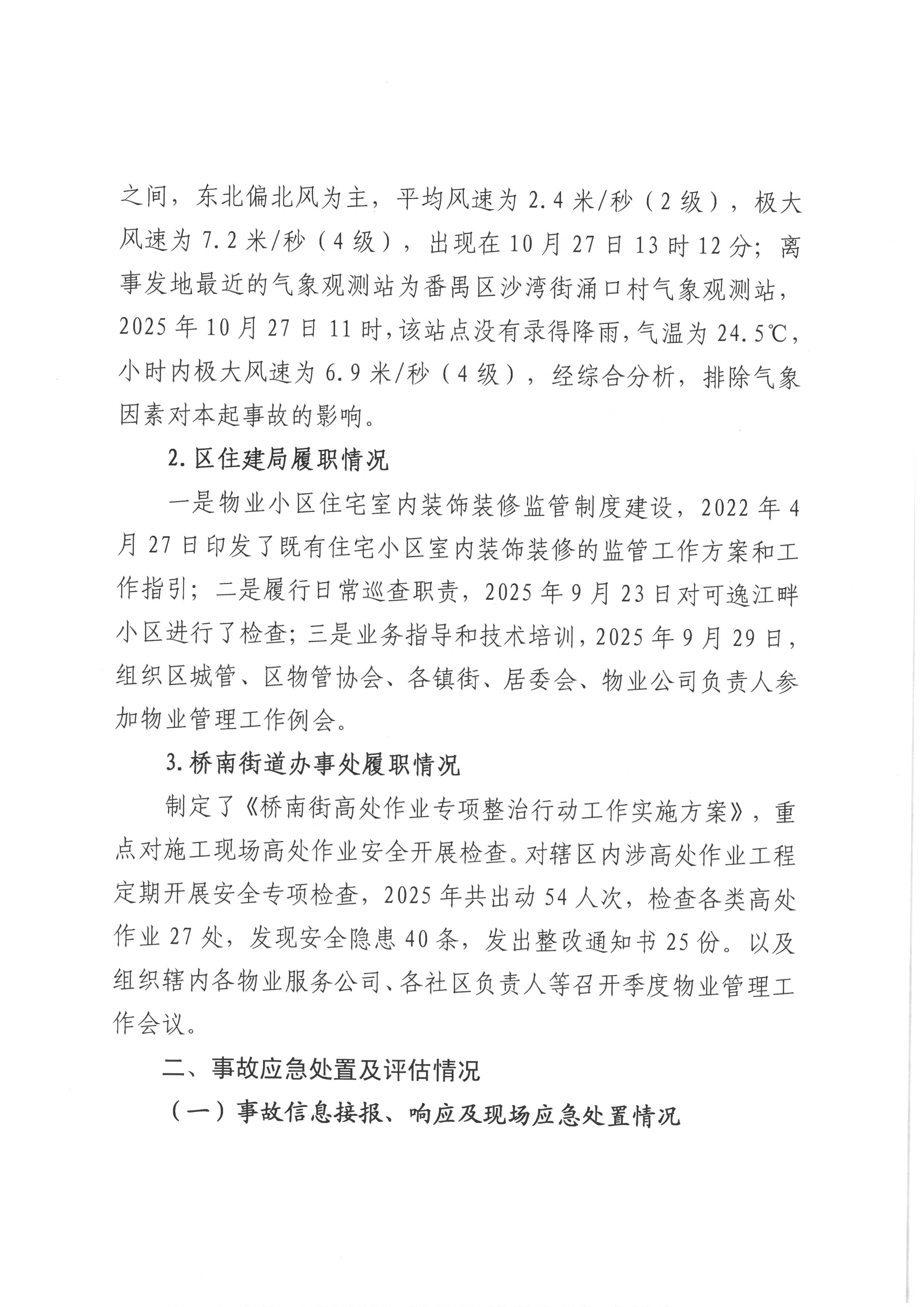 之间，东北偏北风为主，平均风速为 2.4 米/秒（2 级），极大风速为 7.2 米/秒（4 级），出现在 10 月 27 日 13 时 12 分；离事发地最近的气象观测站为番禺区沙湾街涌口村气象观测站，2025 年 10 月 27 日 11 时，该站点没有录得降雨，气温为 24.5℃，小时内极大风速为 6.9 米/秒（4 级），经综合分析，排除气象因素对本起事故的影响。

2. 区住建局履职情况

一是物业小区住宅室内装饰装修监管制度建设，2022 年 4 月 27 日印发了既有住宅小区室内装饰装修的监管工作方案和工作指引；二是履行日常巡查职责，2025 年 9 月 23 日对可逸江畔小区进行了检查；三是业务指导和技术培训，2025 年 9 月 29 日，组织区城管、区物管协会、各镇街、居委会、物业公司负责人参加物业管理工作例会。

3. 桥南街道办事处履职情况

制定了《桥南街高处作业专项整治行动工作实施方案》，重点对施工现场高处作业安全开展检查。对辖区内涉高处作业工程定期开展安全专项检查，2025 年共出动 54 人次，检查各类高处作业 27 处，发现安全隐患 40 条，发出整改通知书 25 份。以及组织辖内各物业服务公司、各社区负责人等召开季度物业管理工作会议。

二、事故应急处置及评估情况

（一）事故信息接报、响应及现场应急处置情况